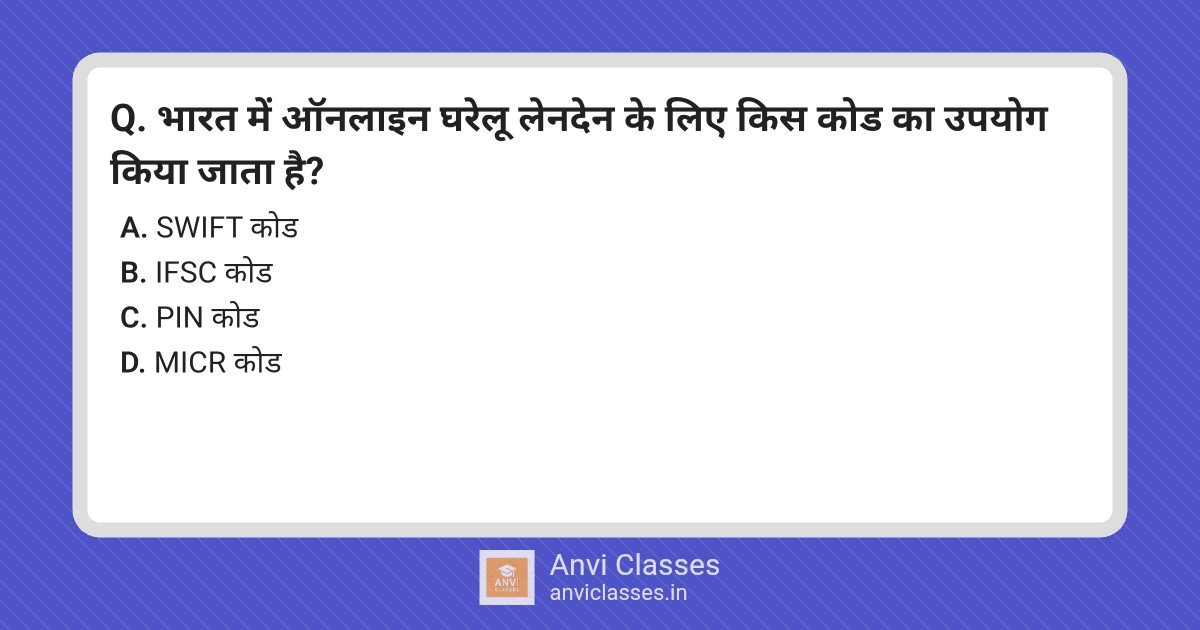 Q. भारत में ऑनलाइन घरेलू लेनदेन के लिए किस कोड का उपयोग किया जाता है?

A. SWIFT कोड
B. IFSC कोड
C. PIN कोड
D. MICR कोड

ANVI CLASSES

Anvi Classes
anviclasses.in